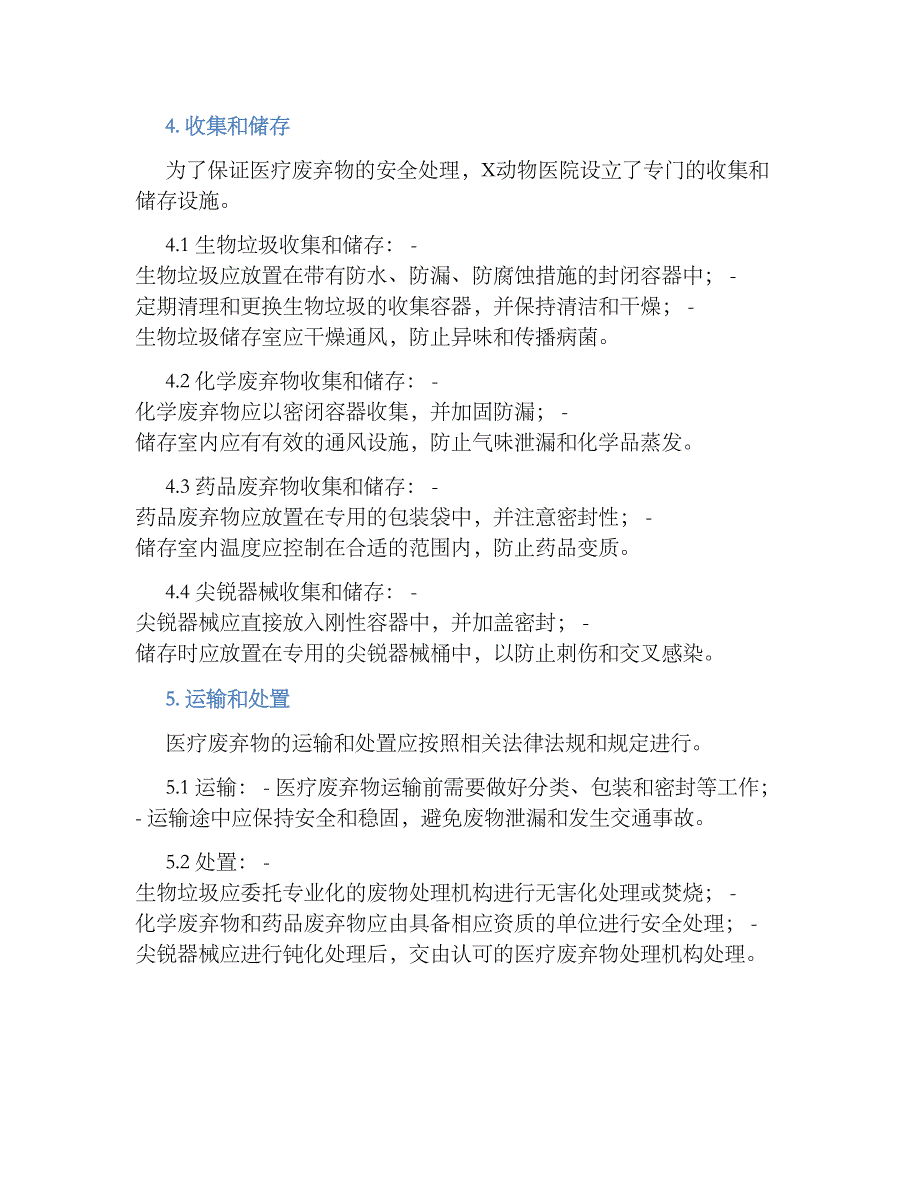 4. 收集和储存

为了保证医疗废弃物的安全处理，X动物医院设立了专门的收集和储存设施。

4.1 生物垃圾收集和储存： - 生物垃圾应放置在带有防水、防漏、防腐蚀措施的封闭容器中； - 定期清理和更换生物垃圾的收集容器，并保持清洁和干燥； - 生物垃圾储存室应干燥通风，防止异味和传播病菌。

4.2 化学废弃物收集和储存： - 化学废弃物应以密闭容器收集，并加固防漏； - 储存室内应有有效的通风设施，防止气味泄漏和化学品蒸发。

4.3 药品废弃物收集和储存： - 药品废弃物应放置在专用的包装袋中，并注意密封性； - 储存室内温度应控制在合适的范围内，防止药品变质。

4.4 尖锐器械收集和储存： - 尖锐器械应直接放入刚性容器中，并加盖密封； - 储存时应放置在专用的尖锐器械桶中，以防止刺伤和交叉感染。

5. 运输和处置

医疗废弃物的运输和处置应按照相关法律法规和规定进行。

5.1 运输： - 医疗废弃物运输前需要做好分类、包装和密封等工作； - 运输途中应保持安全和稳固，避免废物泄漏和发生交通事故。

5.2 处置： - 生物垃圾应委托专业化的废物处理机构进行无害化处理或焚烧； - 化学废弃物和药品废弃物应由具备相应资质的单位进行安全处理； - 尖锐器械应进行钝化处理后，交由认可的医疗废弃物处理机构处理。